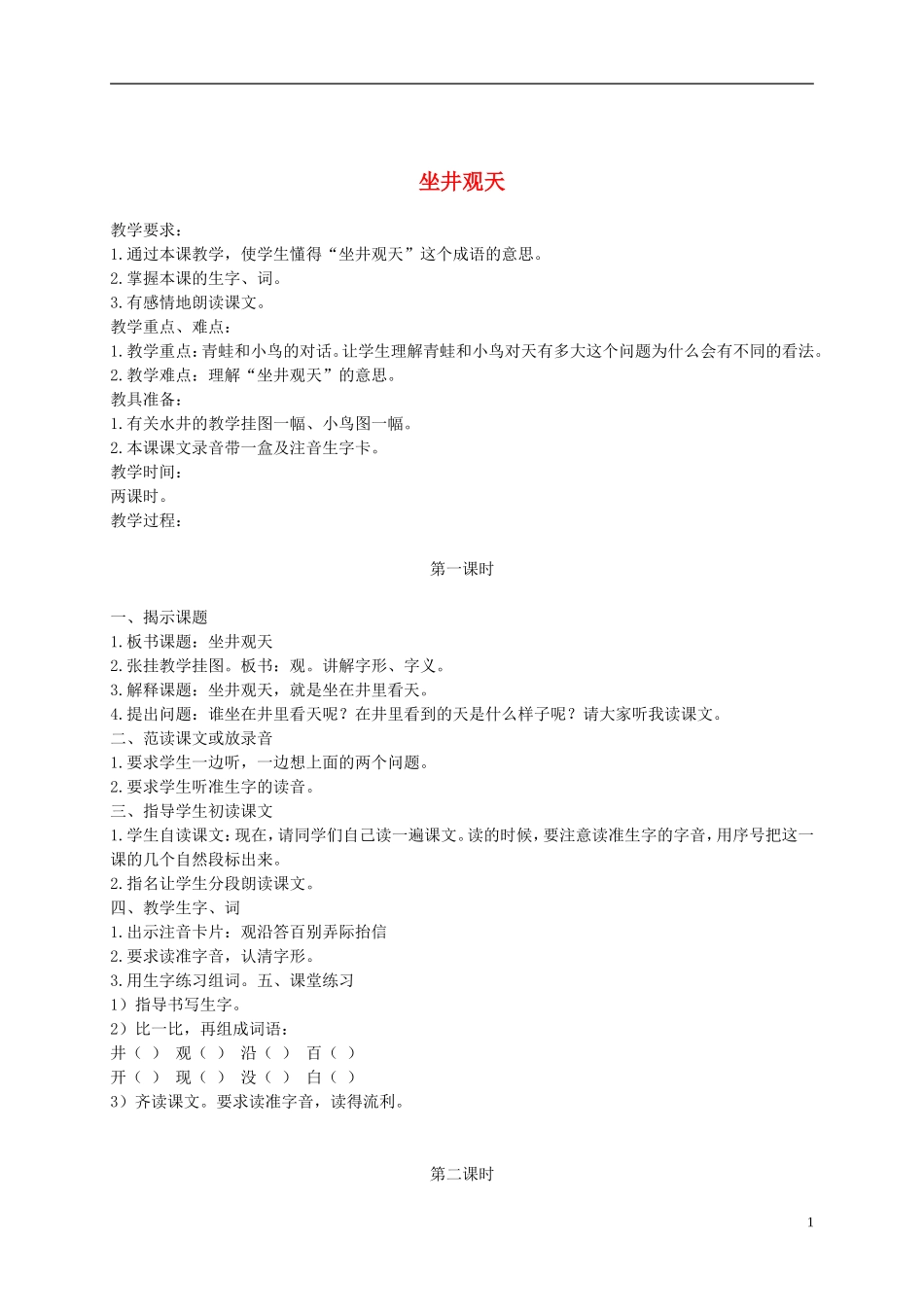 坐井观天

教学要求：
1.通过本课教学，使学生懂得“坐井观天”这个成语的意思。
2.掌握本课的生字、词。
3.有感情地朗读课文。
教学重点、难点：
1.教学重点：青蛙和小鸟的对话。让学生理解青蛙和小鸟对天有多大这个问题为什么会有不同的看法。
2.教学难点：理解“坐井观天”的意思。
教具准备：
1.有关水井的教学挂图一幅、小鸟图一幅。
2.本课课文录音带一盒及注音生字卡。
教学时间：
两课时。
教学过程：

第一课时

一、揭示课题
1.板书课题：坐井观天
2.张挂教学挂图。板书：观。讲解字形、字义。
3.解释课题：坐井观天，就是坐在井里看天。
4.提出问题：谁坐在井里看天呢？在井里看到的天是什么样子呢？请大家听我读课文。
二、范读课文或放录音
1.要求学生一边听，一边想上面的两个问题。
2.要求学生听准生字的读音。
三、指导学生初读课文
1.学生自读课文：现在，请同学们自己读一遍课文。读的时候，要注意读准生字的字音，用序号把这一课的几个自然段标出来。
2.指名让学生分段朗读课文。
四、教学生字、词
1.出示注音卡片：观沿答百别弄际抬信
2.要求读准字音，认清字形。
3.用生字练习组词。五、课堂练习
1）指导书写生字。
2）比一比，再组成词语：
井（ ） 观（ ） 沿（ ） 百（ ）
开（ ） 现（ ） 没（ ） 白（ ）
3）齐读课文。要求读准字音，读得流利。

第二课时

1